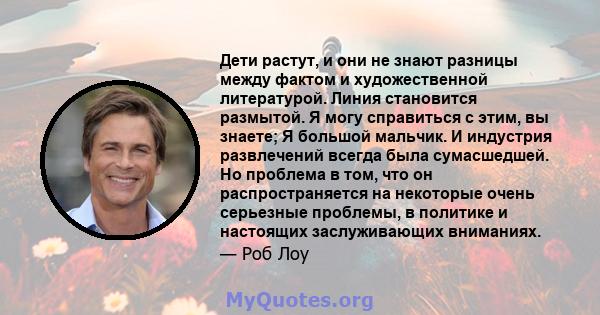 Дети растут, и они не знают разницы между фактом и художественной литературой. Линия становится размытой. Я могу справиться с этим, вы знаете; Я большой мальчик. И индустрия развлечений всегда была сумасшедшей. Но проблема в том, что он распространяется на некоторые очень серьезные проблемы, в политике и настоящих заслуживающих вниманиях.

— Роб Лоу

MyQuotes.org